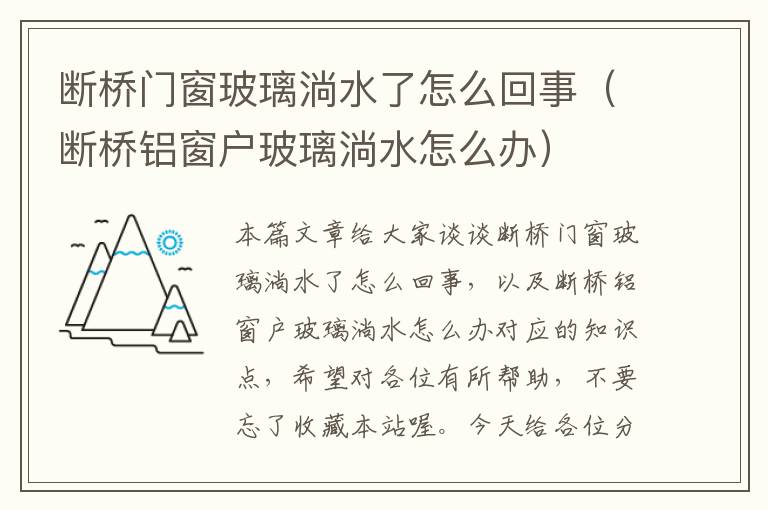 断桥门窗玻璃淌水了怎么回事（断桥铝窗户玻璃淌水怎么办）

本篇文章给大家谈谈断桥门窗玻璃淌水了怎么回事，以及断桥铝窗户玻璃淌水怎么办对应的知识点，希望对各位有所帮助，不要忘了收藏本站喔。今天给各位分